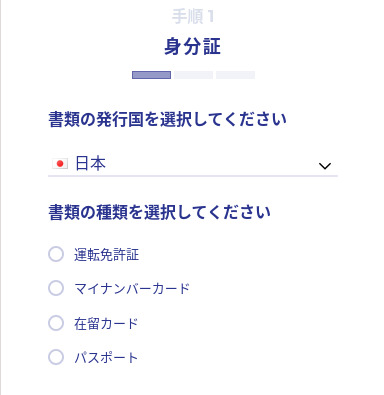 手順 1

身分証

書類の発行国を選択してください

日本

書類の種類を選択してください

運転免許証

マイナンバーカード

在留カード

パスポート